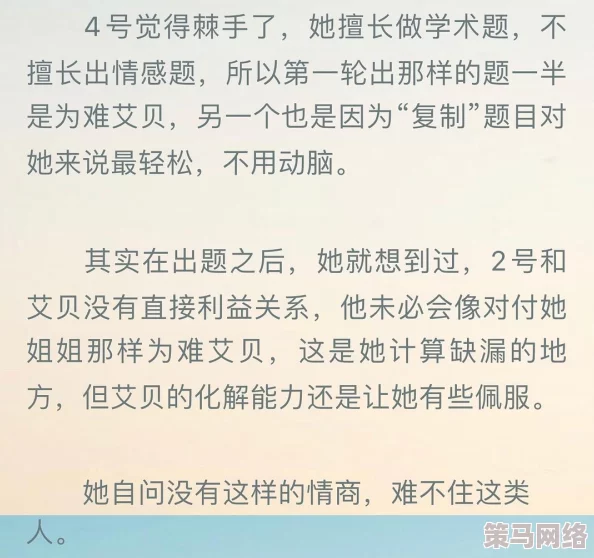 4号觉得棘手了，她擅长做学术题，不擅长出情感题，所以第一轮出那样的题一半是为难艾贝，另一个也是因为“复制”题目对她来说最轻松，不用动脑。

其实在出题之后，她就想到过，2号和艾贝没有直接利益关系，他未必会像对付她姐姐那样为难艾贝，这是她计算缺漏的地方，但艾贝的化解能力还是让她有些佩服。

她自问没有这样的情商，难不住这类人。

策马网络